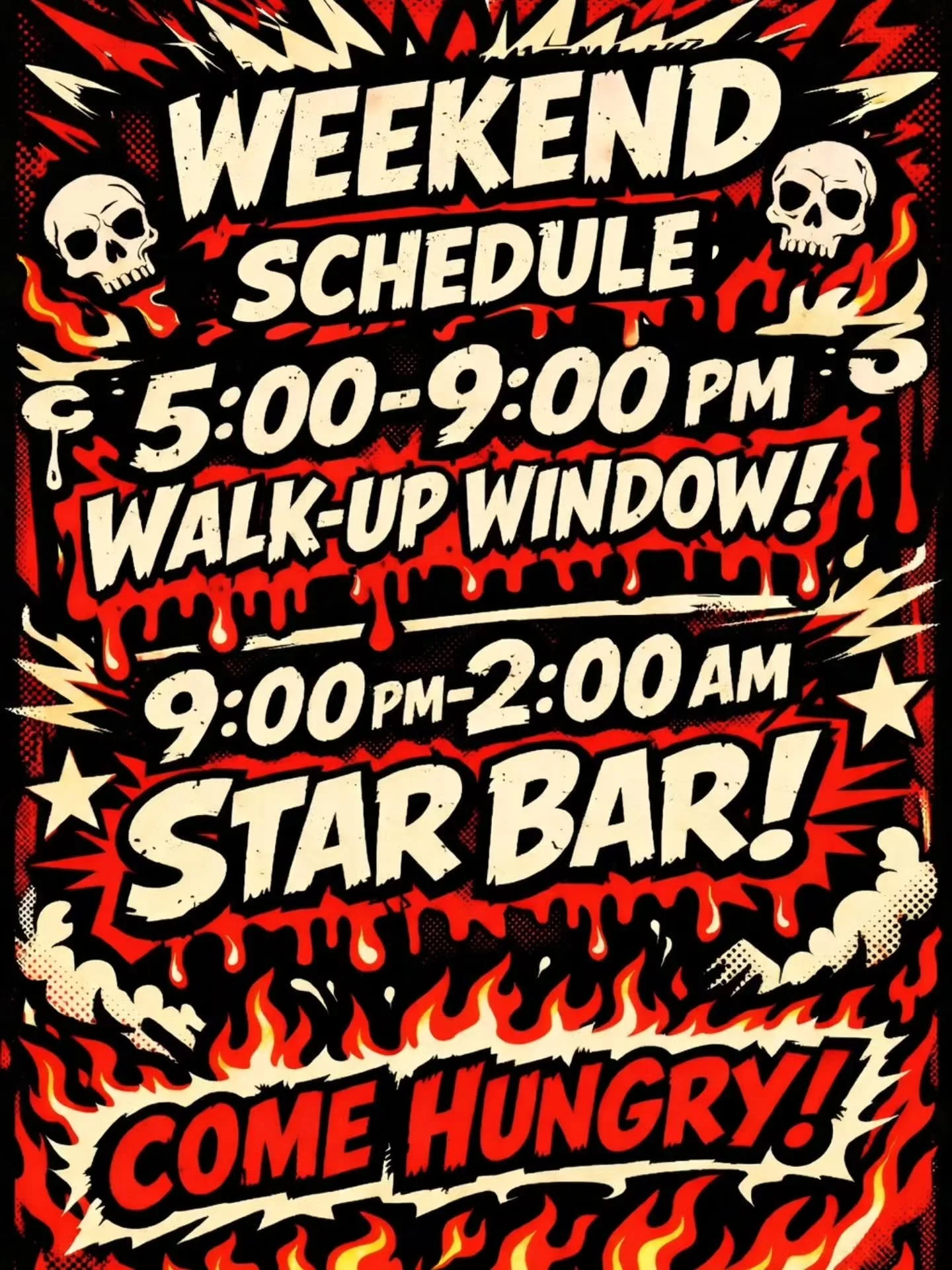 WEEKEND SCHEDULE

5:00-9:00 PM
WALK-UP WINDOW!

9:00 PM-2:00 AM
STAR BAR!

COME HUNGRY!